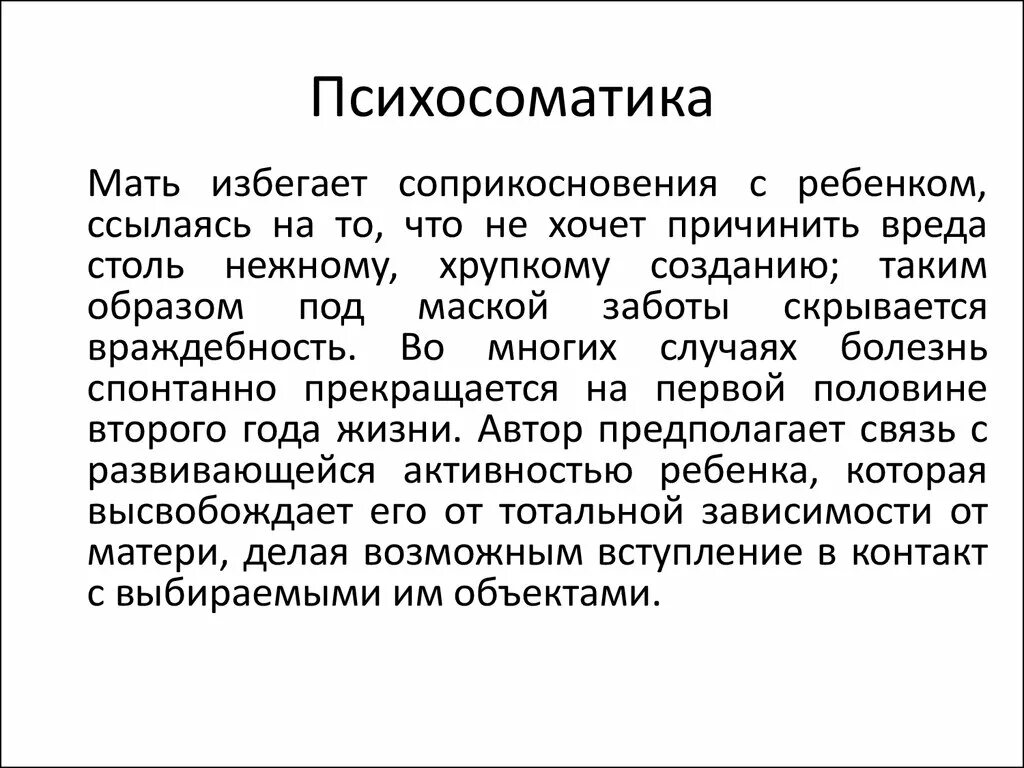 Психосоматика

Мать избегает соприкосновения с ребенком, ссылаясь на то, что не хочет причинить вреда столь нежному, хрупкому созданию; таким образом под маской заботы скрывается враждебность. Во многих случаях болезнь спонтанно прекращается на первой половине второго года жизни. Автор предполагает связь с развивающейся активностью ребенка, которая высвобождает его от тотальной зависимости от матери, делая возможным вступление в контакт с выбираемыми им объектами.